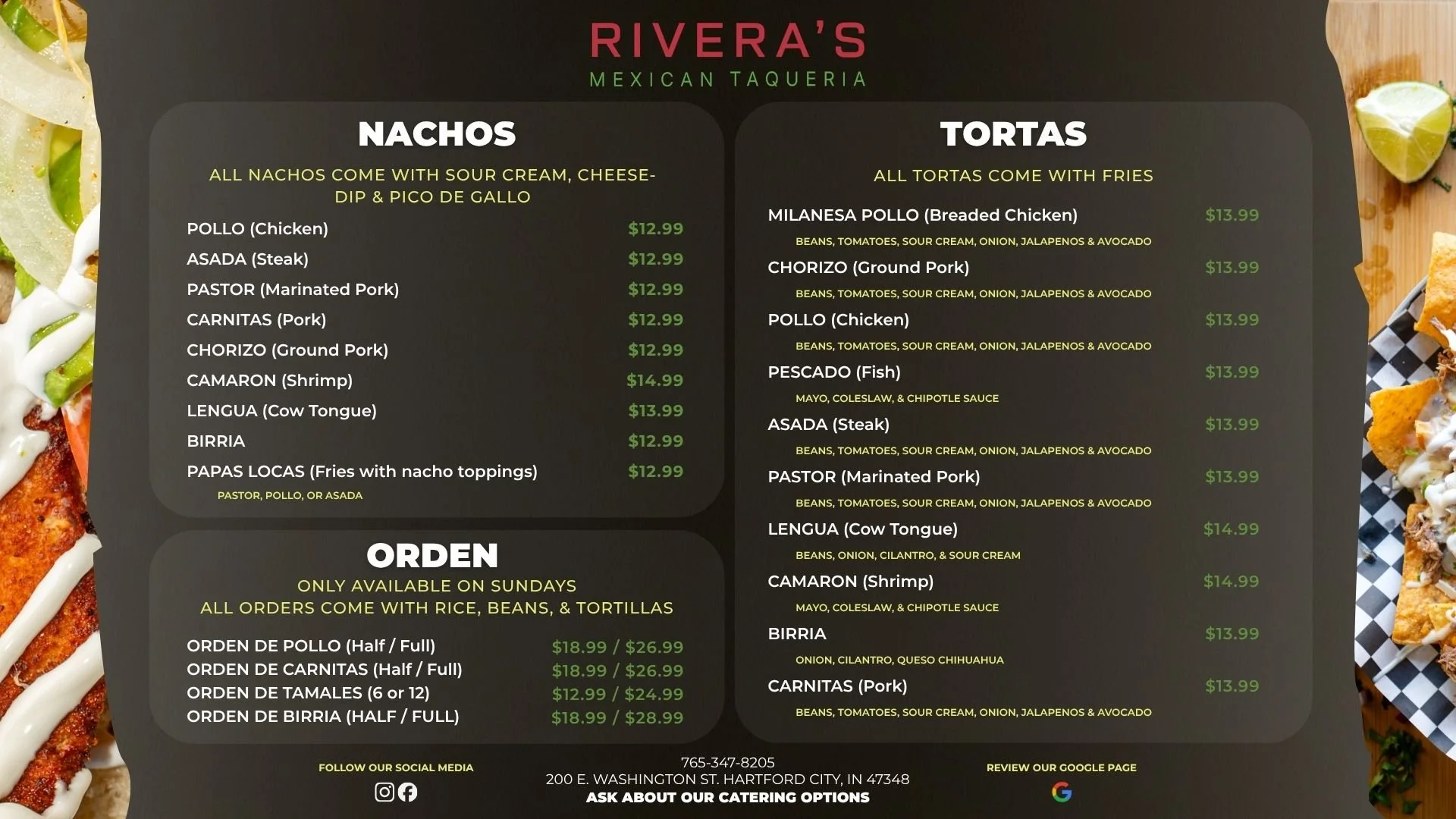 RIVERA'S
MEXICAN TAQUERIA

NACHOS

ALL NACHOS COME WITH SOUR CREAM, CHEESE-DIP & PICO DE GALLO

POLLO (Chicken) $12.99
ASADA (Steak) $12.99
PASTOR (Marinated Pork) $12.99
CARNITAS (Pork) $12.99
CHORIZO (Ground Pork) $12.99
CAMARON (Shrimp) $14.99
LENGUA (Cow Tongue) $13.99
BIRRIA $12.99
PAPAS LOCAS (Fries with nacho toppings) $12.99
PASTOR, POLLO, OR ASADA

ORDEN

ONLY AVAILABLE ON SUNDAYS
ALL ORDERS COME WITH RICE, BEANS, & TORTILLAS

ORDEN DE POLLO (Half / Full) $18.99 / $26.99
ORDEN DE CARNITAS (Half / Full) $18.99 / $26.99
ORDEN DE TAMALES (6 or 12) $12.99 / $24.99
ORDEN DE BIRRIA (HALF / FULL) $18.99 / $28.99

TORTAS

ALL TORTAS COME WITH FRIES

MILANESA POLLO (Breaded Chicken) $13.99
BEANS, TOMATOES, SOUR CREAM, ONION, JALAPENOS & AVOCADO
CHORIZO (Ground Pork) $13.99
BEANS, TOMATOES, SOUR CREAM, ONION, JALAPENOS & AVOCADO
POLLO (Chicken) $13.99
BEANS, TOMATOES, SOUR CREAM, ONION, JALAPENOS & AVOCADO
PESCADO (Fish) $13.99
MAYO, COLESLAW, & CHIPOTLE SAUCE
ASADA (Steak) $13.99
BEANS, TOMATOES, SOUR CREAM, ONION, JALAPENOS & AVOCADO
PASTOR (Marinated Pork) $13.99
BEANS, TOMATOES, SOUR CREAM, ONION, JALAPENOS & AVOCADO
LENGUA (Cow Tongue) $14.99
BEANS, ONION, CILANTRO, & SOUR CREAM
CAMARON (Shrimp) $14.99
MAYO, COLESLAW, & CHIPOTLE SAUCE
BIRRIA $13.99
ONION, CILANTRO, QUESO CHIHUAHUA
CARNITAS (Pork) $13.99
BEANS, TOMATOES, SOUR CREAM, ONION, JALAPENOS & AVOCADO

FOLLOW OUR SOCIAL MEDIA

765-347-8205
200 E. WASHINGTON ST. HARTFORD CITY, IN 47348
ASK ABOUT OUR CATERING OPTIONS

REVIEW OUR GOOGLE PAGE